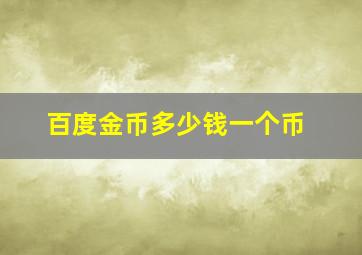 百度金币多少钱一个币